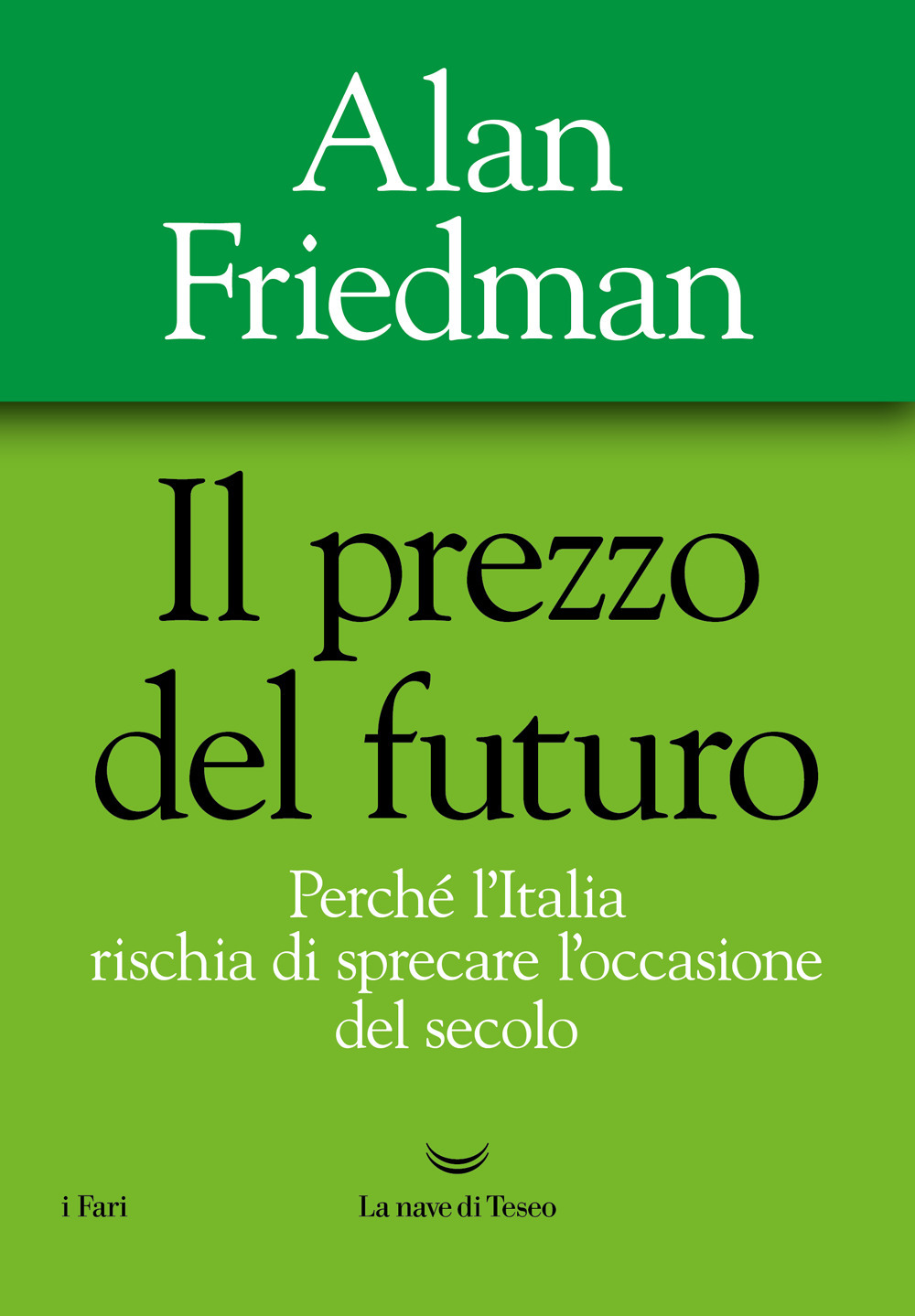 Alan Friedman

Il prezzo del futuro

Perché l'Italia rischia di sprecare l'occasione del secolo

i Fari

La nave di Teseo